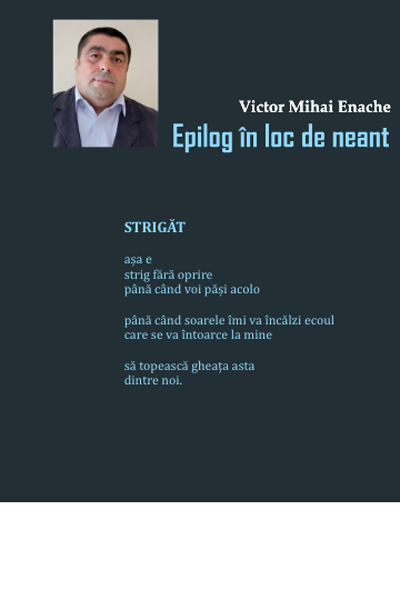 Victor Mihai Enache
Epilog în loc de neant

STRIGĂT

așa e
strig fără oprire
până când voi păși acolo

până când soarele îmi va încălzi ecoul
care se va întoarce la mine

să topească gheața asta
dintre noi.